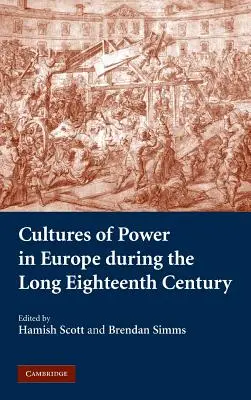 Cultures of Power in Europe during the Long Eighteenth Century

Edited by
Hamish Scott and Brendan Simms

CAMBRIDGE